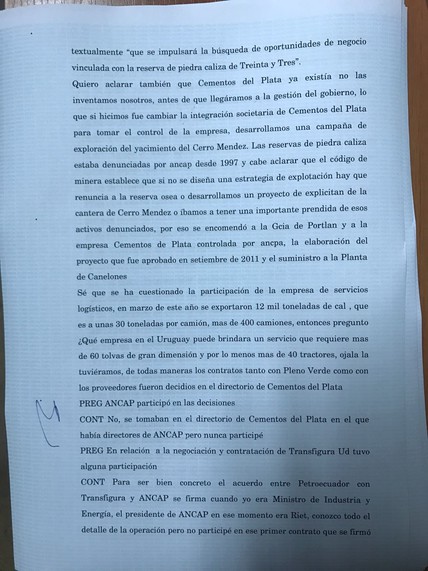 textualmente "que se impulsará la búsqueda de oportunidades de negocio vinculada con la reserva de piedra caliza de Treinta y Tres".

Quiero aclarar también que Cementos del Plata ya existía no las inventamos nosotros, antes de que llegáramos a la gestión del gobierno, lo que si hicimos fue cambiar la integración societaria de Cementos del Plata para tomar el control de la empresa, desarrollamos una campaña de exploración del yacimiento del Cerro Mendez. Las reservas de piedra caliza estaba denunciadas por ancap desde 1997 y cabe aclarar que el código de minera establece que si no se diseña una estrategia de explotación hay que renuncia a la reserva osea o desarrollamos un proyecto de explicitan de la cantera de Cerro Mendez o íbamos a tener una importante prendida de esos activos denunciados, por eso se encomendó a la Gcia de Portlan y a la empresa Cementos de Plata controlada por ancpa, la elaboración del proyecto que fue aprobado en setiembre de 2011 y el suministro a la Planta de Canelones

Sé que se ha cuestionado la participación de la empresa de servicios logísticos, en marzo de este año se exportaron 12 mil toneladas de cal , que es a unas 30 toneladas por camión, mas de 400 camiones, entonces pregunto ¿Qué empresa en el Uruguay puede brindara un servicio que requiere mas de 60 tolvas de gran dimensión y por lo menos mas de 40 tractores, ojala la tuviéramos, de todas maneras los contratos tanto con Pleno Verde como con los proveedores fueron decidios en el directorio de Cementos del Plata

PREG ANCAP participó en las decisiones

CONT No, se tomaban en el directorio de Cementos del Plata en el que había directores de ANCAP pero nunca participé

PREG En relación a la negociación y contratación de Transfigura Ud tuvo alguna participación

CONT Para ser bien concreto el acuerdo entre Petroecuador con Transfigura y ANCAP se firma cuando yo era Ministro de Industria y Energía, el presidente de ANCAP en ese momento era Riet, conozco todo el detalle de la operación pero no participé en ese primer contrato que se firmó